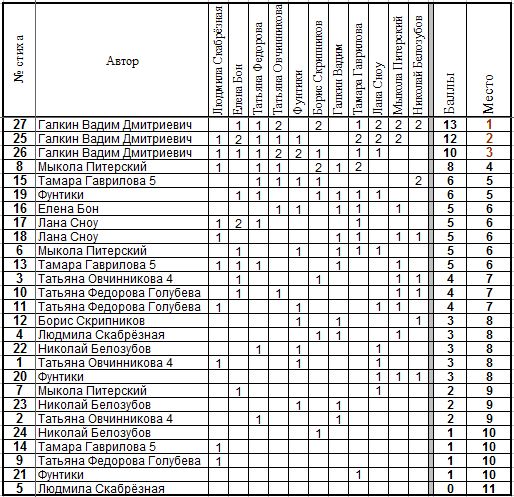 | № стиха | Автор | Людмила Скабрёзная | Елена Бон | Татьяна Федорова | Татьяна Овчинникова | Фунтики | Борис Скрипников | Галкин Вадим | Тамара Гаврилова | Лана Сноу | Мыкола Питерский | Николай Белозубов | Баллы | Место |
|---|---|---|---|---|---|---|---|---|---|---|---|---|---|---|
| 27 | Галкин Вадим Дмитриевич | | 1 | 1 | 2 | | 2 | | 1 | 2 | 2 | 2 | 13 | 1 |
| 25 | Галкин Вадим Дмитриевич | 1 | 2 | 1 | 1 | 1 | | | 2 | 2 | 2 | | 12 | 2 |
| 26 | Галкин Вадим Дмитриевич | 1 | 1 | 1 | 2 | 2 | 1 | | 1 | 1 | | | 10 | 3 |
| 8 | Мыкола Питерский | 1 | | 1 | 1 | | 2 | 1 | 2 | | | | 8 | 4 |
| 15 | Тамара Гаврилова 5 | | | 1 | 1 | 1 | 1 | | | | | 2 | 6 | 5 |
| 19 | Фунтики | | 1 | 1 | | | 1 | 1 | 1 | 1 | | | 6 | 5 |
| 16 | Елена Бон | | | | 1 | 1 | | 1 | 1 | | 1 | | 5 | 6 |
| 17 | Лана Сноу | 1 | 2 | 1 | | | | | 1 | | | | 5 | 6 |
| 18 | Лана Сноу | 1 | | | | | | 1 | 1 | | 1 | 1 | 5 | 6 |
| 6 | Мыкола Питерский | | 1 | | | 1 | | 1 | 1 | 1 | | | 5 | 6 |
| 13 | Тамара Гаврилова 5 | 1 | 1 | 1 | | | | 1 | | | 1 | | 5 | 6 |
| 3 | Татьяна Овчинникова 4 | | 1 | | | | 1 | | | | 1 | 1 | 4 | 7 |
| 10 | Татьяна Федорова Голубева | | 1 | | 1 | | | | | | 1 | 1 | 4 | 7 |
| 11 | Татьяна Федорова Голубева | 1 | | | | 1 | | | | 1 | 1 | | 4 | 7 |
| 12 | Борис Скрипников | | | | | 1 | | 1 | | | | 1 | 3 | 8 |
| 4 | Людмила Скабрёзная | | | | | | 1 | 1 | | | 1 | | 3 | 8 |
| 22 | Николай Белозубов | | | 1 | | 1 | | | | 1 | | | 3 | 8 |
| 1 | Татьяна Овчинникова 4 | 1 | | | | 1 | | | | 1 | | | 3 | 8 |
| 20 | Фунтики | | | | | | | | | 1 | 1 | 1 | 3 | 8 |
| 7 | Мыкола Питерский | | 1 | | | | | | | 1 | | | 2 | 9 |
| 23 | Николай Белозубов | | | | | 1 | | 1 | | | | | 2 | 9 |
| 2 | Татьяна Овчинникова 4 | | | 1 | | | | 1 | | | | | 2 | 9 |
| 24 | Николай Белозубов | | | | | | 1 | | | | | | 1 | 10 |
| 14 | Тамара Гаврилова 5 | 1 | | | | | | | | | | | 1 | 10 |
| 9 | Татьяна Федорова Голубева | 1 | | | | | | | | | | | 1 | 10 |
| 21 | Фунтики | | | | | | | | 1 | | | | 1 | 10 |
| 5 | Людмила Скабрёзная | | | | | | | | | | | | 0 | 11 |